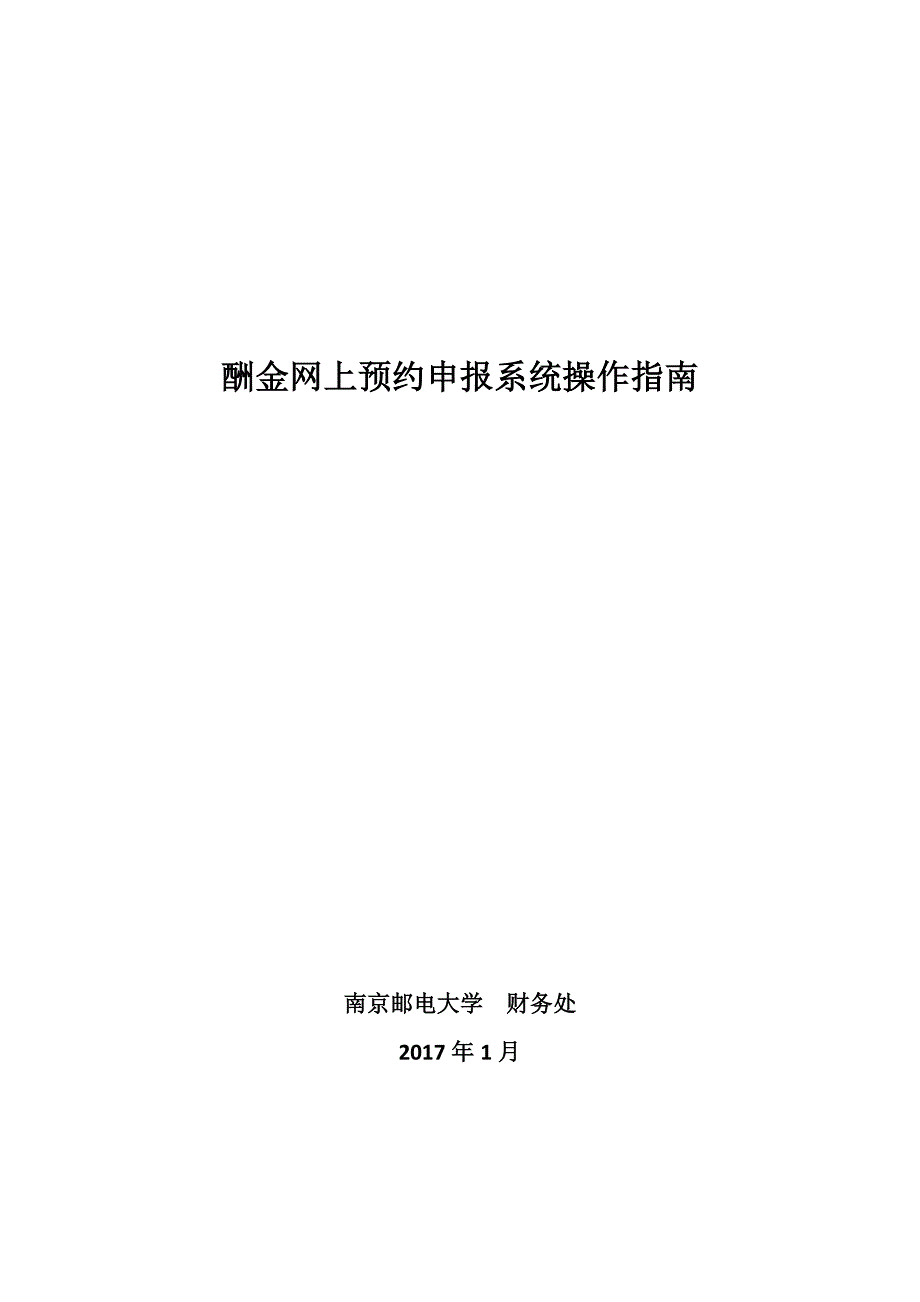 酬金网上预约申报系统操作指南

南京邮电大学　财务处

2017 年 1 月